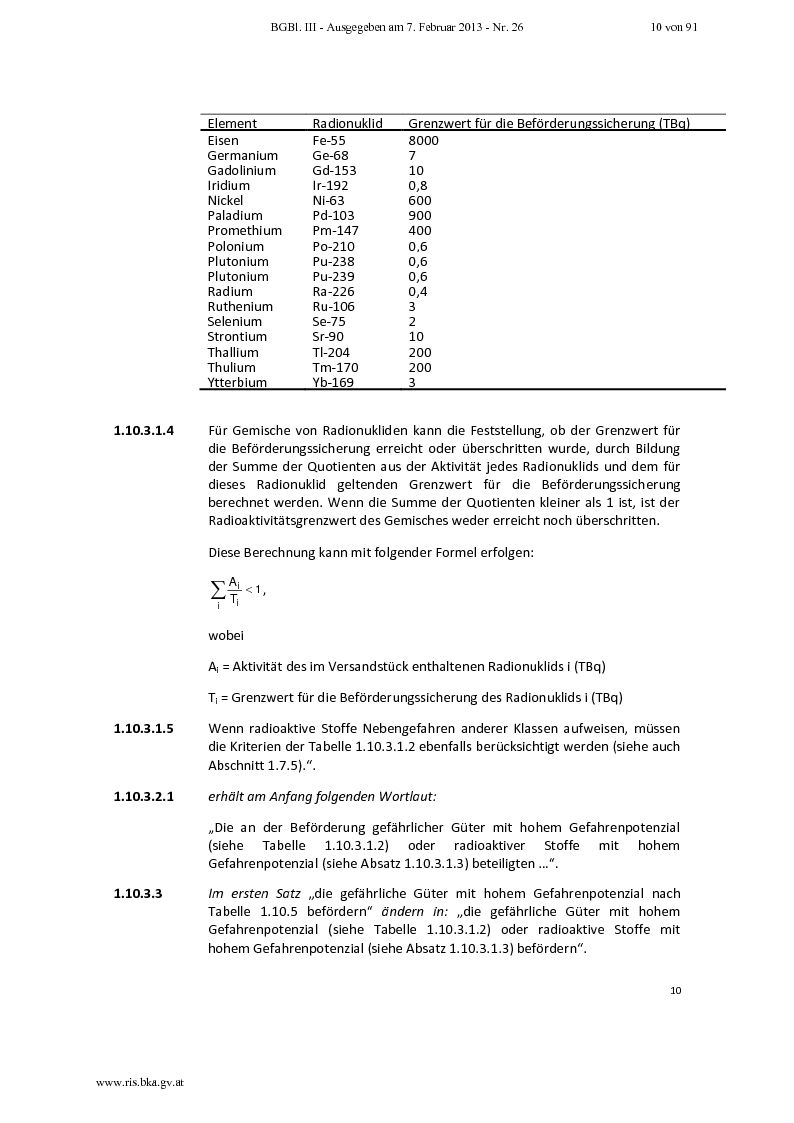 BGBl. III - Ausgegeben am 7. Februar 2013 - Nr. 26 10 von 91

| Element | Radionuklid | Grenzwert für die Beförderungssicherung (TBq) |
|---|---|---|
| Eisen | Fe-55 | 8000 |
| Germanium | Ge-68 | 7 |
| Gadolinium | Gd-153 | 10 |
| Iridium | Ir-192 | 0,8 |
| Nickel | Ni-63 | 600 |
| Paladium | Pd-103 | 900 |
| Promethium | Pm-147 | 400 |
| Polonium | Po-210 | 0,6 |
| Plutonium | Pu-238 | 0,6 |
| Plutonium | Pu-239 | 0,6 |
| Radium | Ra-226 | 0,4 |
| Ruthenium | Ru-106 | 3 |
| Selenium | Se-75 | 2 |
| Strontium | Sr-90 | 10 |
| Thallium | Tl-204 | 200 |
| Thulium | Tm-170 | 200 |
| Ytterbium | Yb-169 | 3 |

1.10.3.1.4 Für Gemische von Radionukliden kann die Feststellung, ob der Grenzwert für die Beförderungssicherung erreicht oder überschritten wurde, durch Bildung der Summe der Quotienten aus der Aktivität jedes Radionuklids und dem für dieses Radionuklid geltenden Grenzwert für die Beförderungssicherung berechnet werden. Wenn die Summe der Quotienten kleiner als 1 ist, ist der Radioaktivitätsgrenzwert des Gemisches weder erreicht noch überschritten.

Diese Berechnung kann mit folgender Formel erfolgen:

$\sum_i \frac{A_i}{T_i} < 1$,

wobei

$A_i$ = Aktivität des im Versandstück enthaltenen Radionuklids i (TBq)

$T_i$ = Grenzwert für die Beförderungssicherung des Radionuklids i (TBq)

1.10.3.1.5 Wenn radioaktive Stoffe Nebengefahren anderer Klassen aufweisen, müssen die Kriterien der Tabelle 1.10.3.1.2 ebenfalls berücksichtigt werden (siehe auch Abschnitt 1.7.5).“.

1.10.3.2.1 erhält am Anfang folgenden Wortlaut:

„Die an der Beförderung gefährlicher Güter mit hohem Gefahrenpotenzial (siehe Tabelle 1.10.3.1.2) oder radioaktiver Stoffe mit hohem Gefahrenpotenzial (siehe Absatz 1.10.3.1.3) beteiligten …“.

1.10.3.3 Im ersten Satz „die gefährliche Güter mit hohem Gefahrenpotenzial nach Tabelle 1.10.5 befördern“ ändern in: „die gefährliche Güter mit hohem Gefahrenpotenzial (siehe Tabelle 1.10.3.1.2) oder radioaktive Stoffe mit hohem Gefahrenpotenzial (siehe Absatz 1.10.3.1.3) befördern“.

10

www.ris.bka.gv.at